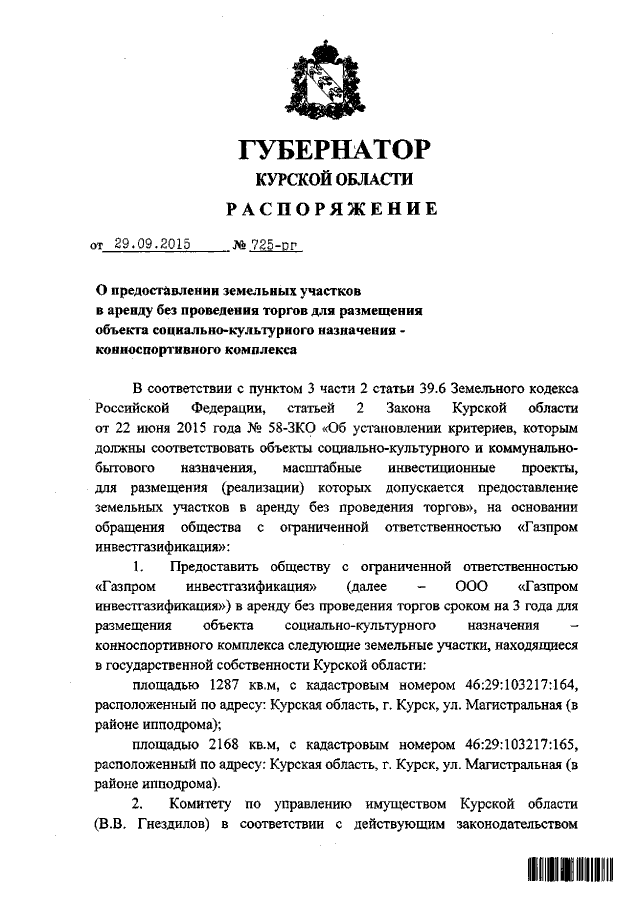 ГУБЕРНАТОР
КУРСКОЙ ОБЛАСТИ
РАСПОРЯЖЕНИЕ

от 29.09.2015 № 725-рг

О предоставлении земельных участков в аренду без проведения торгов для размещения объекта социально-культурного назначения - конноспортивного комплекса

В соответствии с пунктом 3 части 2 статьи 39.6 Земельного кодекса Российской Федерации, статьей 2 Закона Курской области от 22 июня 2015 года № 58-ЗКО «Об установлении критериев, которым должны соответствовать объекты социально-культурного и коммунально-бытового назначения, масштабные инвестиционные проекты, для размещения (реализации) которых допускается предоставление земельных участков в аренду без проведения торгов», на основании обращения общества с ограниченной ответственностью «Газпром инвестгазификация»:

1. Предоставить обществу с ограниченной ответственностью «Газпром инвестгазификация» (далее – ООО «Газпром инвестгазификация») в аренду без проведения торгов сроком на 3 года для размещения объекта социально-культурного назначения – конноспортивного комплекса следующие земельные участки, находящиеся в государственной собственности Курской области:

площадью 1287 кв.м, с кадастровым номером 46:29:103217:164, расположенный по адресу: Курская область, г. Курск, ул. Магистральная (в районе ипподрома);

площадью 2168 кв.м, с кадастровым номером 46:29:103217:165, расположенный по адресу: Курская область, г. Курск, ул. Магистральная (в районе ипподрома).

2. Комитету по управлению имуществом Курской области (В.В. Гнездилов) в соответствии с действующим законодательством